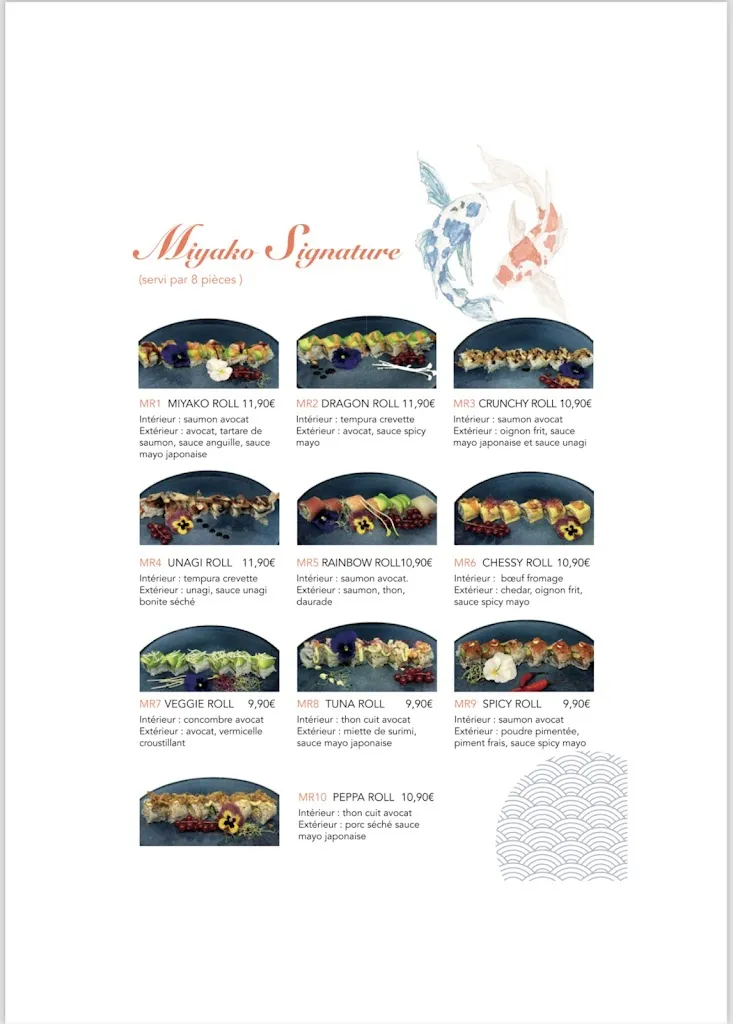 Miyako Signature
(servi par 8 pièces )

MR1 MIYAKO ROLL 11,90€
Intérieur : saumon avocat
Extérieur : avocat, tartare de saumon, sauce anguille, sauce mayo japonaise

MR2 DRAGON ROLL 11,90€
Intérieur : tempura crevette
Extérieur : avocat, sauce spicy mayo

MR3 CRUNCHY ROLL 10,90€
Intérieur : saumon avocat
Extérieur : oignon frit, sauce mayo japonaise et sauce unagi

MR4 UNAGI ROLL 11,90€
Intérieur : tempura crevette
Extérieur : unagi, sauce unagi bonite séché

MR5 RAINBOW ROLL10,90€
Intérieur : saumon avocat.
Extérieur : saumon, thon, daurade

MR6 CHESSY ROLL 10,90€
Intérieur : bœuf fromage
Extérieur : chedar, oignon frit, sauce spicy mayo

MR7 VEGGIE ROLL 9,90€
Intérieur : concombre avocat
Extérieur : avocat, vermicelle croustillant

MR8 TUNA ROLL 9,90€
Intérieur : thon cuit avocat
Extérieur : miette de surimi, sauce mayo japonaise

MR9 SPICY ROLL 9,90€
Intérieur : saumon avocat
Extérieur : poudre pimentée, piment frais, sauce spicy mayo

MR10 PEPPA ROLL 10,90€
Intérieur : thon cuit avocat
Extérieur : porc séché sauce mayo japonaise